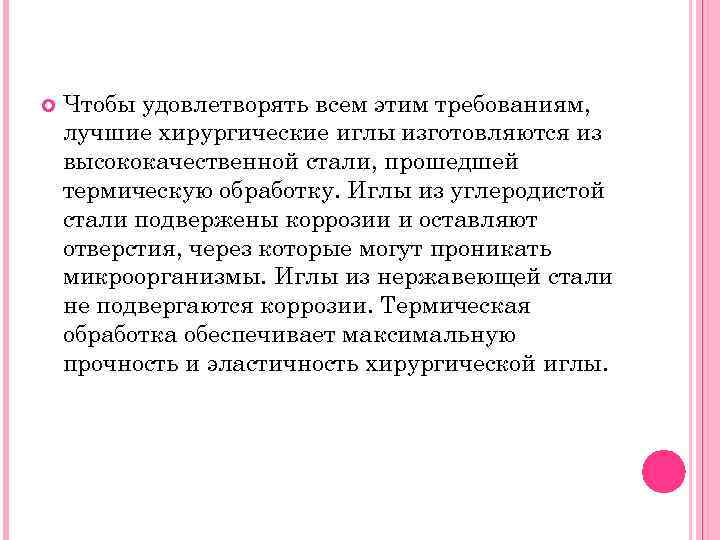 Чтобы удовлетворять всем этим требованиям, лучшие хирургические иглы изготовляются из высококачественной стали, прошедшей термическую обработку. Иглы из углеродистой стали подвержены коррозии и оставляют отверстия, через которые могут проникать микроорганизмы. Иглы из нержавеющей стали не подвергаются коррозии. Термическая обработка обеспечивает максимальную прочность и эластичность хирургической иглы.